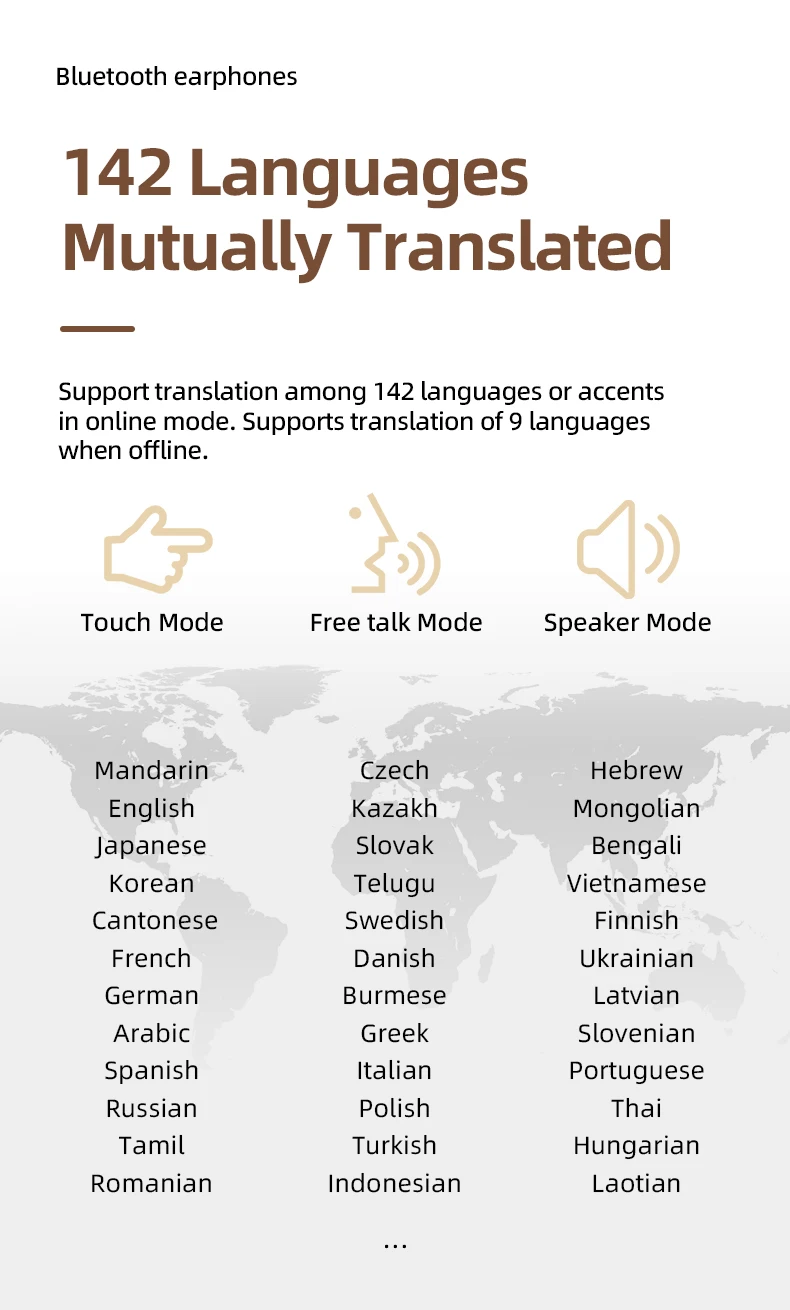 Bluetooth earphones

142 Languages Mutually Translated

Support translation among 142 languages or accents in online mode. Supports translation of 9 languages when offline.

Touch Mode

Free talk Mode

Speaker Mode

Mandarin
English
Japanese
Korean
Cantonese
French
German
Arabic
Spanish
Russian
Tamil
Romanian

Czech
Kazakh
Slovak
Telugu
Swedish
Danish
Burmese
Greek
Italian
Polish
Turkish
Indonesian

Hebrew
Mongolian
Bengali
Vietnamese
Finnish
Ukrainian
Latvian
Slovenian
Portuguese
Thai
Hungarian
Laotian

...